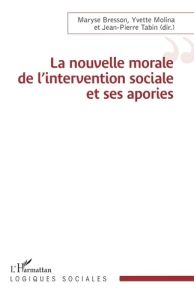 Maryse Bresson, Yvette Molina et Jean-Pierre Tabin (dir.)

La nouvelle morale de l'intervention sociale et ses apories

L'Harmattan
LOGIQUES SOCIALES